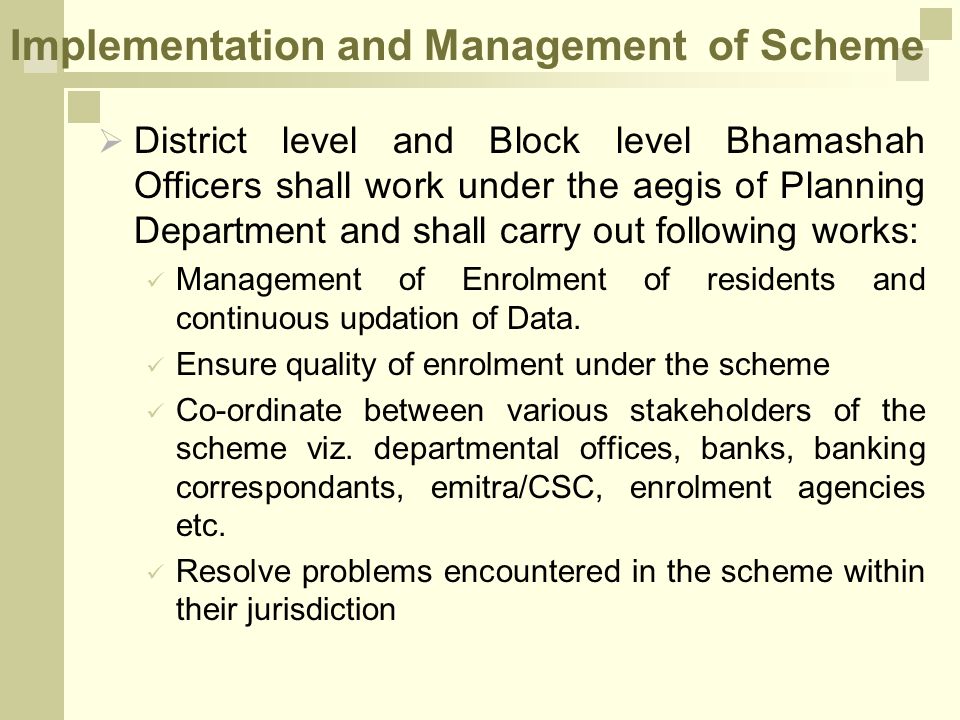 Implementation and Management of Scheme

➢ District level and Block level Bhamashah Officers shall work under the aegis of Planning Department and shall carry out following works:

✓ Management of Enrolment of residents and continuous updation of Data.

✓ Ensure quality of enrolment under the scheme

✓ Co-ordinate between various stakeholders of the scheme viz. departmental offices, banks, banking correspondants, emitra/CSC, enrolment agencies etc.

✓ Resolve problems encountered in the scheme within their jurisdiction